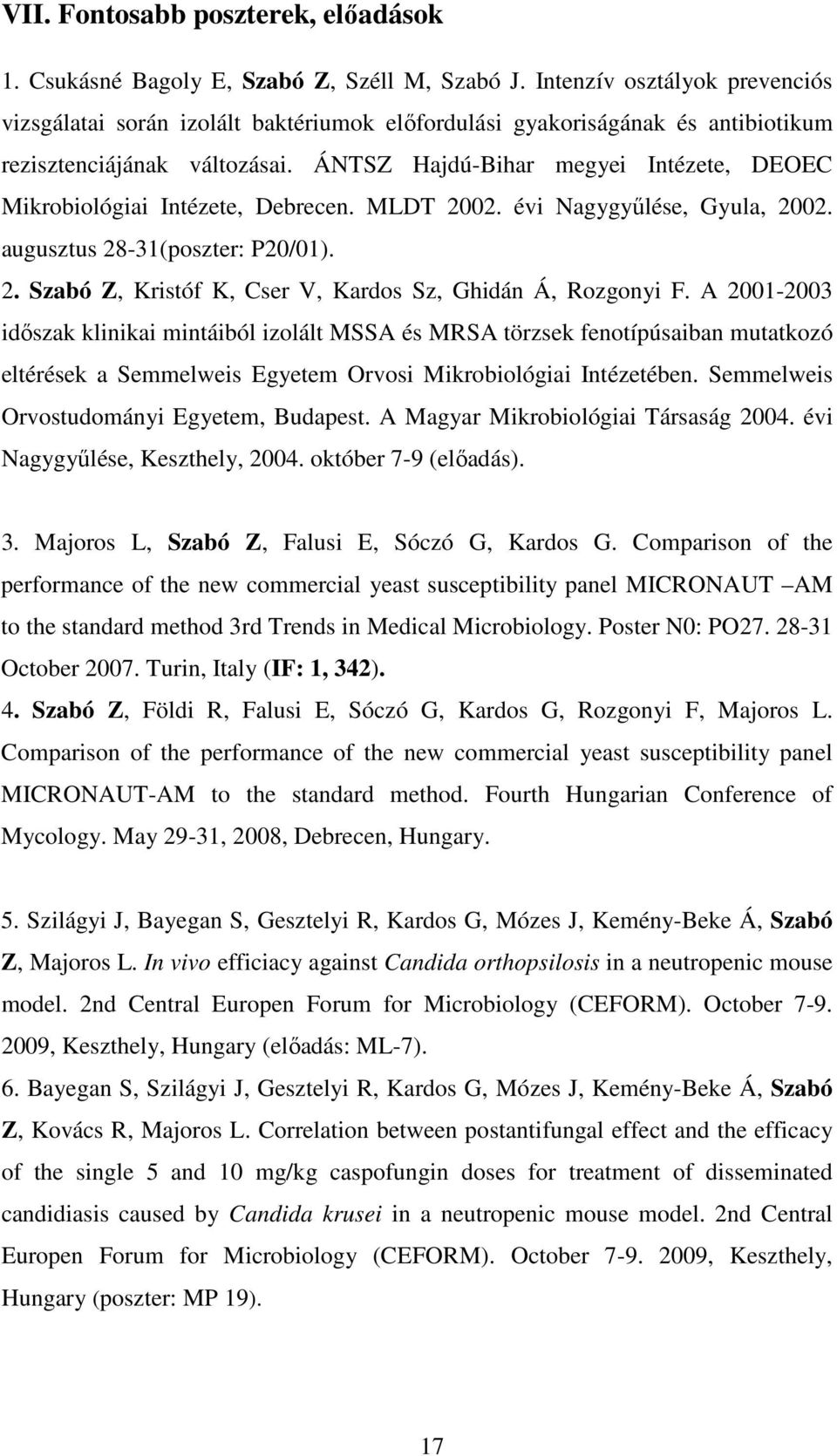 VII. Fontosabb poszterek, előadások

1. Csukásné Bagoly E, Szabó Z, Széll M, Szabó J. Intenzív osztályok prevenciós vizsgálatai során izolált baktériumok előfordulási gyakoriságának és antibiotikum rezisztenciájának változásai. ÁNTSZ Hajdú-Bihar megyei Intézete, DEOEC Mikrobiológiai Intézete, Debrecen. MLDT 2002. évi Nagygyűlése, Gyula, 2002. augusztus 28-31(poszter: P20/01).

2. Szabó Z, Kristóf K, Cser V, Kardos Sz, Ghidán Á, Rozgonyi F. A 2001-2003 időszak klinikai mintáiból izolált MSSA és MRSA törzsek fenotípúsaiban mutatkozó eltérések a Semmelweis Egyetem Orvosi Mikrobiológiai Intézetében. Semmelweis Orvostudományi Egyetem, Budapest. A Magyar Mikrobiológiai Társaság 2004. évi Nagygyűlése, Keszthely, 2004. október 7-9 (előadás).

3. Majoros L, Szabó Z, Falusi E, Sóczó G, Kardos G. Comparison of the performance of the new commercial yeast susceptibility panel MICRONAUT –AM to the standard method 3rd Trends in Medical Microbiology. Poster N0: PO27. 28-31 October 2007. Turin, Italy (IF: 1, 342).

4. Szabó Z, Földi R, Falusi E, Sóczó G, Kardos G, Rozgonyi F, Majoros L. Comparison of the performance of the new commercial yeast susceptibility panel MICRONAUT-AM to the standard method. Fourth Hungarian Conference of Mycology. May 29-31, 2008, Debrecen, Hungary.

5. Szilágyi J, Bayegan S, Gesztelyi R, Kardos G, Mózes J, Kemény-Beke Á, Szabó Z, Majoros L. In vivo efficiacy against Candida orthopsilosis in a neutropenic mouse model. 2nd Central Europen Forum for Microbiology (CEFORM). October 7-9. 2009, Keszthely, Hungary (előadás: ML-7).

6. Bayegan S, Szilágyi J, Gesztelyi R, Kardos G, Mózes J, Kemény-Beke Á, Szabó Z, Kovács R, Majoros L. Correlation between postantifungal effect and the efficacy of the single 5 and 10 mg/kg caspofungin doses for treatment of disseminated candidiasis caused by Candida krusei in a neutropenic mouse model. 2nd Central Europen Forum for Microbiology (CEFORM). October 7-9. 2009, Keszthely, Hungary (poszter: MP 19).

17